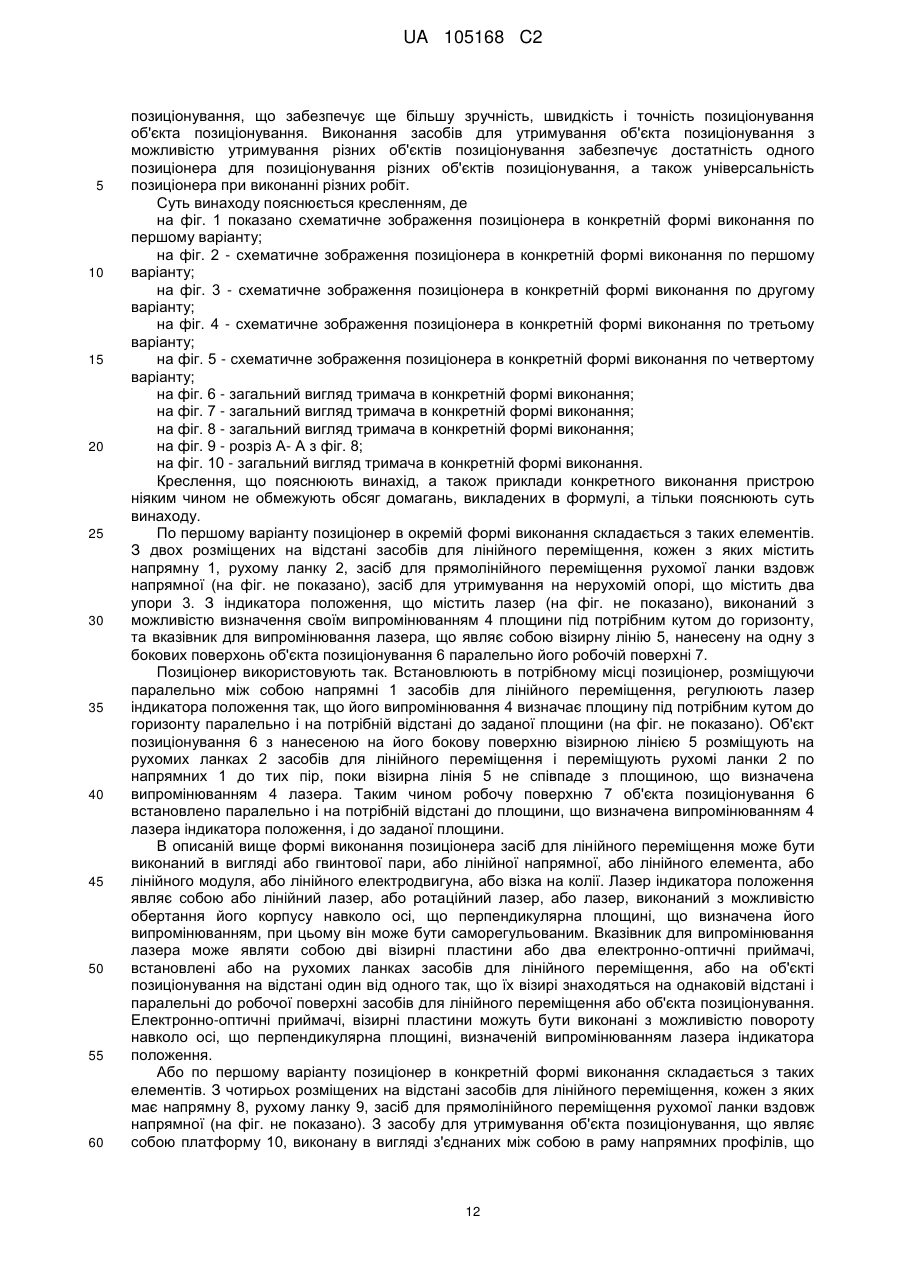 UA 105168 C2

позиціонування, що забезпечує ще більшу зручність, швидкість і точність позиціонування об'єкта позиціонування. Виконання засобів для утримування об'єкта позиціонування з можливістю утримування різних об'єктів позиціонування забезпечує достатність одного позиціонера для позиціонування різних об'єктів позиціонування, а також універсальність
5 позиціонера при виконанні різних робіт.

Суть винаходу пояснюється кресленням, де

на фіг. 1 показано схематичне зображення позиціонера в конкретній формі виконання по першому варіанту;

на фіг. 2 - схематичне зображення позиціонера в конкретній формі виконання по першому
10 варіанту;

на фіг. 3 - схематичне зображення позиціонера в конкретній формі виконання по другому варіанту;

на фіг. 4 - схематичне зображення позиціонера в конкретній формі виконання по третьому варіанту;

15 на фіг. 5 - схематичне зображення позиціонера в конкретній формі виконання по четвертому варіанту;

на фіг. 6 - загальний вигляд тримача в конкретній формі виконання;

на фіг. 7 - загальний вигляд тримача в конкретній формі виконання;

на фіг. 8 - загальний вигляд тримача в конкретній формі виконання;

20 на фіг. 9 - розріз А- А з фіг. 8;

на фіг. 10 - загальний вигляд тримача в конкретній формі виконання.

Креслення, що пояснюють винахід, а також приклади конкретного виконання пристрою ніяким чином не обмежують обсяг домагань, викладених в формулі, а тільки пояснюють суть винаходу.

25 По першому варіанту позиціонер в окремій формі виконання складається з таких елементів. З двох розміщених на відстані засобів для лінійного переміщення, кожен з яких містить напрямну 1, рухому ланку 2, засіб для прямолінійного переміщення рухомої ланки вздовж напрямної (на фіг. не показано), засіб для утримування на нерухомій опорі, що містить два упори 3. З індикатора положення, що містить лазер (на фіг. не показано), виконаний з
30 можливістю визначення своїм випромінюванням 4 площини під потрібним кутом до горизонту, та вказівник для випромінювання лазера, що являє собою візирну лінію 5, нанесену на одну з бокових поверхонь об'єкта позиціонування 6 паралельно його робочій поверхні 7.

Позиціонер використовують так. Встановлюють в потрібному місці позиціонер, розміщуючи паралельно між собою напрямні 1 засобів для лінійного переміщення, регулюють лазер
35 індикатора положення так, що його випромінювання 4 визначає площину під потрібним кутом до горизонту паралельно і на потрібній відстані до заданої площини (на фіг. не показано). Об'єкт позиціонування 6 з нанесеною на його бокову поверхню візирною лінією 5 розміщують на рухомих ланках 2 засобів для лінійного переміщення і переміщують рухомі ланки 2 по напрямних 1 до тих пір, поки візирна лінія 5 не співпаде з площиною, що визначена
40 випромінюванням 4 лазера. Таким чином робочу поверхню 7 об'єкта позиціонування 6 встановлено паралельно і на потрібній відстані до площини, що визначена випромінюванням 4 лазера індикатора положення, і до заданої площини.

В описаній вище формі виконання позиціонера засіб для лінійного переміщення може бути виконаний в вигляді або гвинтової пари, або лінійної напрямної, або лінійного елемента, або
45 лінійного модуля, або лінійного електродвигуна, або візка на колії. Лазер індикатора положення являє собою або лінійний лазер, або ротаційний лазер, або лазер, виконаний з можливістю обертання його корпусу навколо осі, що перпендикулярна площині, що визначена його випромінюванням, при цьому він може бути саморегульованим. Вказівник для випромінювання лазера може являти собою дві візирні пластини або два електронно-оптичні приймачі,
50 встановлені або на рухомих ланках засобів для лінійного переміщення, або на об'єкті позиціонування на відстані один від одного так, що їх візирі знаходяться на однаковій відстані і паралельні до робочої поверхні засобів для лінійного переміщення або об'єкта позиціонування. Електронно-оптичні приймачі, візирні пластини можуть бути виконані з можливістю повороту навколо осі, що перпендикулярна площині, визначеній випромінюванням лазера індикатора
55 положення.

Або по першому варіанту позиціонер в конкретній формі виконання складається з таких елементів. З чотирьох розміщених на відстані засобів для лінійного переміщення, кожен з яких має напрямну 8, рухому ланку 9, засіб для прямолінійного переміщення рухомої ланки вздовж напрямної (на фіг. не показано). З засобу для утримування об'єкта позиціонування, що являє
60 собою платформу 10, виконану в вигляді з'єднаних між собою в раму напрямних профілів, що

12